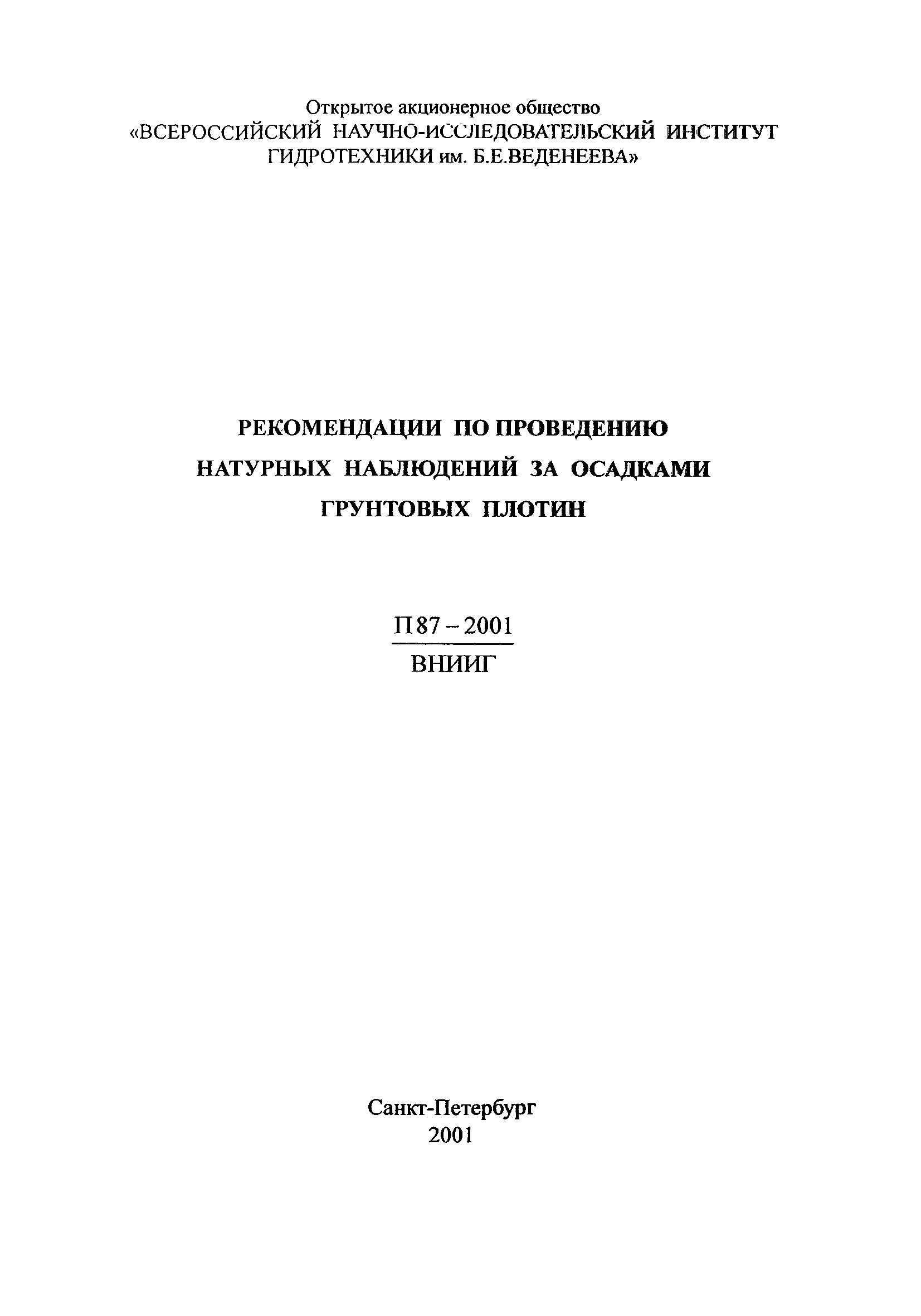 Открытое акционерное общество
«ВСЕРОССИЙСКИЙ НАУЧНО-ИССЛЕДОВАТЕЛЬСКИЙ ИНСТИТУТ ГИДРОТЕХНИКИ им. Б.Е.ВЕДЕНЕЕВА»

РЕКОМЕНДАЦИИ ПО ПРОВЕДЕНИЮ НАТУРНЫХ НАБЛЮДЕНИЙ ЗА ОСАДКАМИ ГРУНТОВЫХ ПЛОТИН

П 87 – 2001
ВНИИГ

Санкт-Петербург
2001